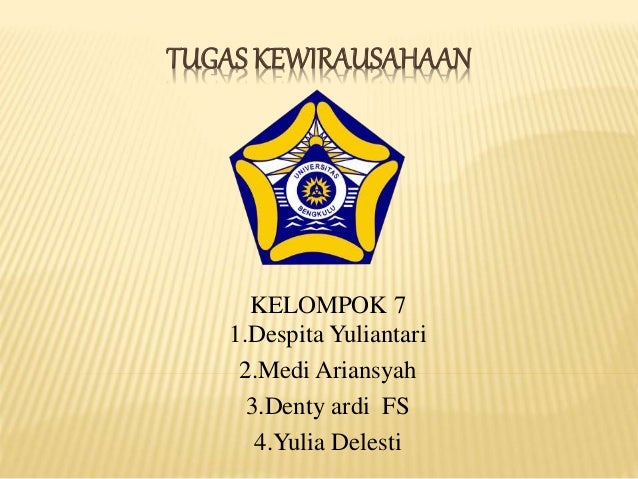 TUGAS KEWIRAUSAHAAN

UNIVERSITAS BENGKULU

KELOMPOK 7
1.Despita Yuliantari
2.Medi Ariansyah
3.Denty ardi FS
4.Yulia Delesti